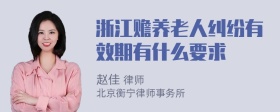 浙江赡养老人纠纷有效期有什么要求

赵佳 律师
北京衡宁律师事务所